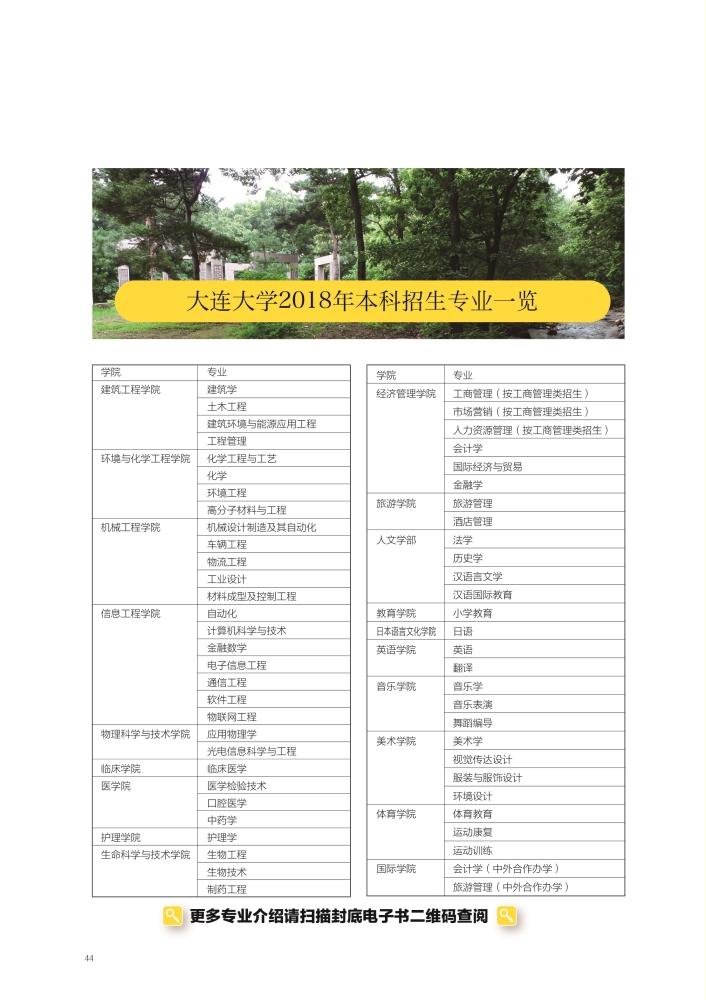 大连大学2018年本科招生专业一览

| 学院 | 专业 |
|---|---|
| 建筑工程学院 | 建筑学 |
| | 土木工程 |
| | 建筑环境与能源应用工程 |
| | 工程管理 |
| 环境与化学工程学院 | 化学工程与工艺 |
| | 化学 |
| | 环境工程 |
| | 高分子材料与工程 |
| 机械工程学院 | 机械设计制造及其自动化 |
| | 车辆工程 |
| | 物流工程 |
| | 工业设计 |
| | 材料成型及控制工程 |
| 信息工程学院 | 自动化 |
| | 计算机科学与技术 |
| | 金融数学 |
| | 电子信息工程 |
| | 通信工程 |
| | 软件工程 |
| | 物联网工程 |
| 物理科学与技术学院 | 应用物理学 |
| | 光电信息科学与工程 |
| 临床学院 | 临床医学 |
| 医学院 | 医学检验技术 |
| | 口腔医学 |
| | 中药学 |
| 护理学院 | 护理学 |
| 生命科学与技术学院 | 生物工程 |
| | 生物技术 |
| | 制药工程 |

| 学院 | 专业 |
|---|---|
| 经济管理学院 | 工商管理（按工商管理类招生） |
| | 市场营销（按工商管理类招生） |
| | 人力资源管理（按工商管理类招生） |
| | 会计学 |
| | 国际经济与贸易 |
| | 金融学 |
| 旅游学院 | 旅游管理 |
| | 酒店管理 |
| 人文学部 | 法学 |
| | 历史学 |
| | 汉语言文学 |
| | 汉语国际教育 |
| 教育学院 | 小学教育 |
| 日本语言文化学院 | 日语 |
| 英语学院 | 英语 |
| | 翻译 |
| 音乐学院 | 音乐学 |
| | 音乐表演 |
| | 舞蹈编导 |
| 美术学院 | 美术学 |
| | 视觉传达设计 |
| | 服装与服饰设计 |
| | 环境设计 |
| 体育学院 | 体育教育 |
| | 运动康复 |
| | 运动训练 |
| 国际学院 | 会计学（中外合作办学） |
| | 旅游管理（中外合作办学） |

更多专业介绍请扫描封底电子书二维码查阅

44